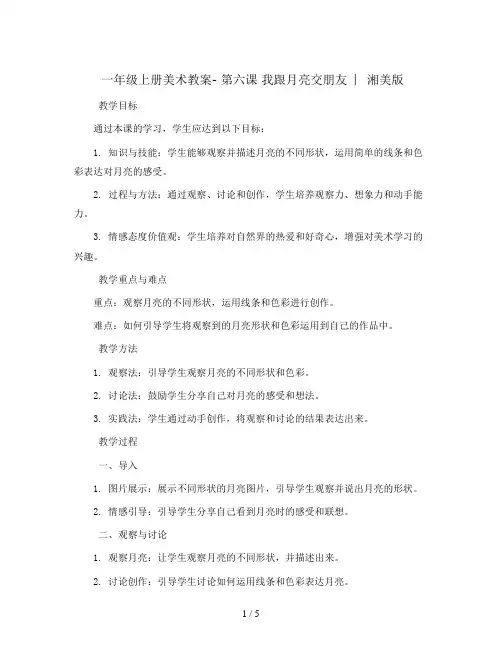 一年级上册美术教案- 第六课 我跟月亮交朋友 | 湘美版

教学目标

通过本课的学习，学生应达到以下目标：

1. 知识与技能：学生能够观察并描述月亮的不同形状，运用简单的线条和色彩表达对月亮的感受。

2. 过程与方法：通过观察、讨论和创作，学生培养观察力、想象力和动手能力。

3. 情感态度价值观：学生培养对自然界的热爱和好奇心，增强对美术学习的兴趣。

教学重点与难点

重点：观察月亮的不同形状，运用线条和色彩进行创作。

难点：如何引导学生将观察到的月亮形状和色彩运用到自己的作品中。

教学方法

1. 观察法：引导学生观察月亮的不同形状和色彩。

2. 讨论法：鼓励学生分享自己对月亮的感受和想法。

3. 实践法：学生通过动手创作，将观察和讨论的结果表达出来。

教学过程

一、导入

1. 图片展示：展示不同形状的月亮图片，引导学生观察并说出月亮的形状。

2. 情感引导：引导学生分享自己看到月亮时的感受和联想。

二、观察与讨论

1. 观察月亮：让学生观察月亮的不同形状，并描述出来。

2. 讨论创作：引导学生讨论如何运用线条和色彩表达月亮。

1 / 5